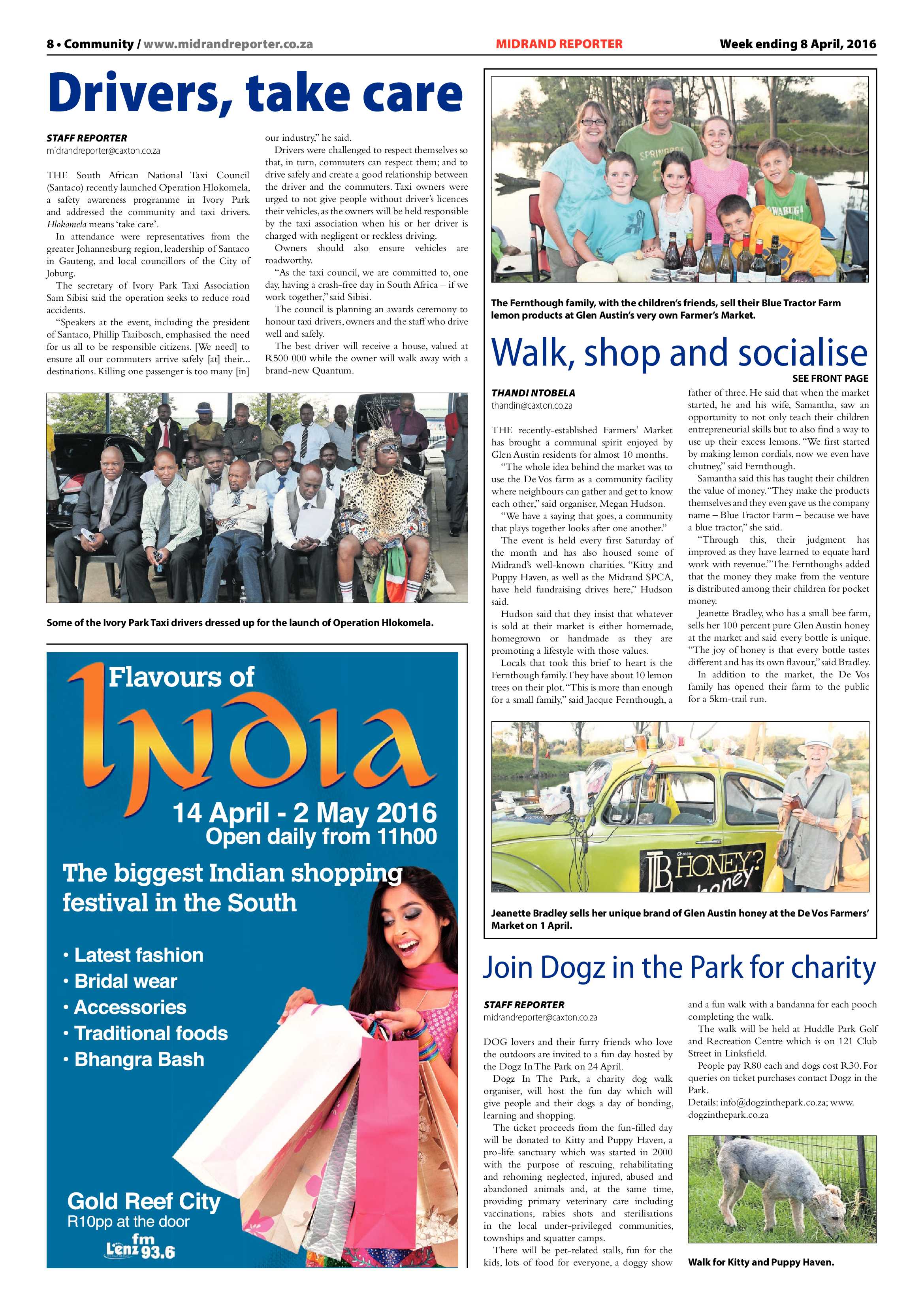 8 • Community / www.midrandreporter.co.za

MIDRAND REPORTER

Week ending 8 April, 2016

Drivers, take care

STAFF REPORTER
midrandreporter@caxton.co.za

THE South African National Taxi Council (Santaco) recently launched Operation Hlokomela, a safety awareness programme in Ivory Park and addressed the community and taxi drivers. Hlokomela means 'take care'.

In attendance were representatives from the greater Johannesburg region, leadership of Santaco in Gauteng, and local councillors of the City of Joburg.

The secretary of Ivory Park Taxi Association Sam Sibisi said the operation seeks to reduce road accidents.

"Speakers at the event, including the president of Santaco, Phillip Taaibosch, emphasised the need for us all to be responsible citizens. [We need] to ensure all our commuters arrive safely [at] their... destinations. Killing one passenger is too many [in] our industry," he said.

Drivers were challenged to respect themselves so that, in turn, commuters can respect them; and to drive safely and create a good relationship between the driver and the commuters. Taxi owners were urged to not give people without driver's licences their vehicles, as the owners will be held responsible by the taxi association when his or her driver is charged with negligent or reckless driving.

Owners should also ensure vehicles are roadworthy.

"As the taxi council, we are committed to, one day, having a crash-free day in South Africa – if we work together," said Sibisi.

The council is planning an awards ceremony to honour taxi drivers, owners and the staff who drive well and safely.

The best driver will receive a house, valued at R500 000 while the owner will walk away with a brand-new Quantum.

Some of the Ivory Park Taxi drivers dressed up for the launch of Operation Hlokomela.

Flavours of
India
14 April - 2 May 2016
Open daily from 11h00
The biggest Indian shopping festival in the South
• Latest fashion
• Bridal wear
• Accessories
• Traditional foods
• Bhangra Bash
Gold Reef City
R10pp at the door
Lenz fm 93.6

The Fernthough family, with the children's friends, sell their Blue Tractor Farm lemon products at Glen Austin's very own Farmer's Market.

Walk, shop and socialise

SEE FRONT PAGE

THANDI NTOBELA
thandin@caxton.co.za

THE recently-established Farmers' Market has brought a communal spirit enjoyed by Glen Austin residents for almost 10 months.

"The whole idea behind the market was to use the De Vos farm as a community facility where neighbours can gather and get to know each other," said organiser, Megan Hudson.

"We have a saying that goes, a community that plays together looks after one another."

The event is held every first Saturday of the month and has also housed some of Midrand's well-known charities. "Kitty and Puppy Haven, as well as the Midrand SPCA, have held fundraising drives here," Hudson said.

Hudson said that they insist that whatever is sold at their market is either homemade, homegrown or handmade as they are promoting a lifestyle with those values.

Locals that took this brief to heart is the Fernthough family. They have about 10 lemon trees on their plot. "This is more than enough for a small family," said Jacque Fernthough, a father of three. He said that when the market started, he and his wife, Samantha, saw an opportunity to not only teach their children entrepreneurial skills but to also find a way to use up their excess lemons. "We first started by making lemon cordials, now we even have chutney," said Fernthough.

Samantha said this has taught their children the value of money. "They make the products themselves and they even gave us the company name – Blue Tractor Farm – because we have a blue tractor," she said.

"Through this, their judgment has improved as they have learned to equate hard work with revenue." The Fernthoughs added that the money they make from the venture is distributed among their children for pocket money.

Jeanette Bradley, who has a small bee farm, sells her 100 percent pure Glen Austin honey at the market and said every bottle is unique. "The joy of honey is that every bottle tastes different and has its own flavour," said Bradley.

In addition to the market, the De Vos family has opened their farm to the public for a 5km-trail run.

Jeanette Bradley sells her unique brand of Glen Austin honey at the De Vos Farmers' Market on 1 April.

Join Dogz in the Park for charity

STAFF REPORTER
midrandreporter@caxton.co.za

DOG lovers and their furry friends who love the outdoors are invited to a fun day hosted by the Dogz In The Park on 24 April.

Dogz In The Park, a charity dog walk organiser, will host the fun day which will give people and their dogs a day of bonding, learning and shopping.

The ticket proceeds from the fun-filled day will be donated to Kitty and Puppy Haven, a pro-life sanctuary which was started in 2000 with the purpose of rescuing, rehabilitating and rehoming neglected, injured, abused and abandoned animals and, at the same time, providing primary veterinary care including vaccinations, rabies shots and sterilisations in the local under-privileged communities, townships and squatter camps.

There will be pet-related stalls, fun for the kids, lots of food for everyone, a doggy show and a fun walk with a bandanna for each pooch completing the walk.

The walk will be held at Huddle Park Golf and Recreation Centre which is on 121 Club Street in Linksfield.

People pay R80 each and dogs cost R30. For queries on ticket purchases contact Dogz in the Park.

Details: info@dogzinthepark.co.za; www.dogzinthepark.co.za

Walk for Kitty and Puppy Haven.